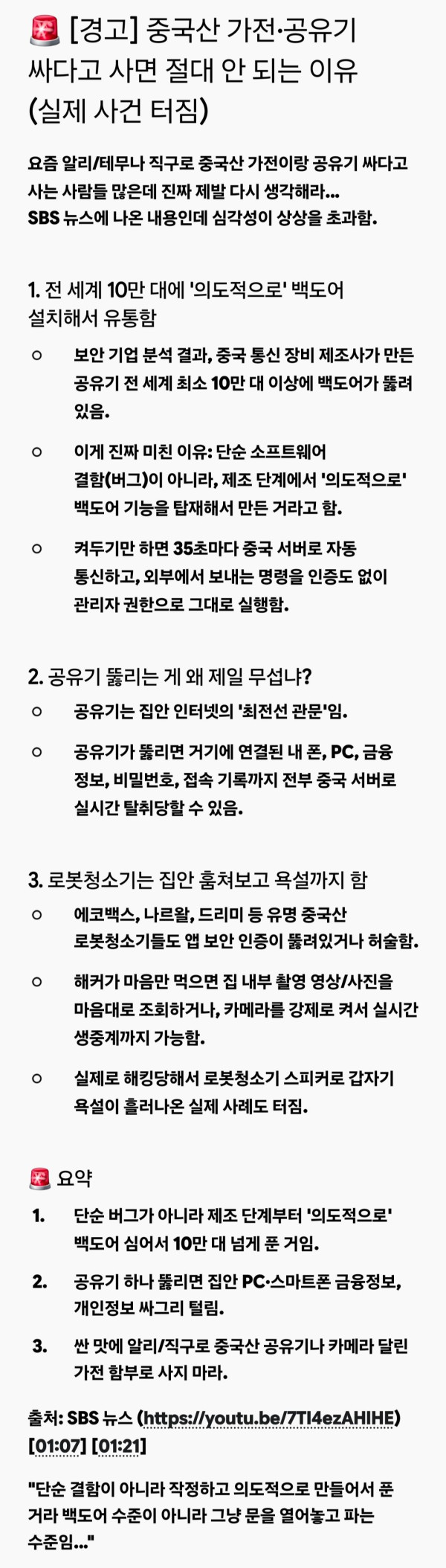 🚨 [경고] 중국산 가전·공유기 싸다고 사면 절대 안 되는 이유 (실제 사건 터짐)

요즘 알리/테무나 직구로 중국산 가전이랑 공유기 싸다고 사는 사람들 많은데 진짜 제발 다시 생각해라...
SBS 뉴스에 나온 내용인데 심각성이 상상을 초과함.

1. 전 세계 10만 대에 '의도적으로' 백도어 설치해서 유통함

○ 보안 기업 분석 결과, 중국 통신 장비 제조사가 만든 공유기 전 세계 최소 10만 대 이상에 백도어가 뚫려 있음.

○ 이게 진짜 미친 이유: 단순 소프트웨어 결함(버그)이 아니라, 제조 단계에서 '의도적으로' 백도어 기능을 탑재해서 만든 거라고 함.

○ 켜두기만 하면 35초마다 중국 서버로 자동 통신하고, 외부에서 보내는 명령을 인증도 없이 관리자 권한으로 그대로 실행함.

2. 공유기 뚫리는 게 왜 제일 무섭냐?

○ 공유기는 집안 인터넷의 '최전선 관문'임.

○ 공유기가 뚫리면 거기에 연결된 내 폰, PC, 금융 정보, 비밀번호, 접속 기록까지 전부 중국 서버로 실시간 탈취당할 수 있음.

3. 로봇청소기는 집안 훔쳐보고 욕설까지 함

○ 에코백스, 나르왈, 드리미 등 유명 중국산 로봇청소기들도 앱 보안 인증이 뚫려있거나 허술함.

○ 해커가 마음만 먹으면 집 내부 촬영 영상/사진을 마음대로 조회하거나, 카메라를 강제로 켜서 실시간 생중계까지 가능함.

○ 실제로 해킹당해서 로봇청소기 스피커로 갑자기 욕설이 흘러나온 실제 사례도 터짐.

🚨 요약

1. 단순 버그가 아니라 제조 단계부터 '의도적으로' 백도어 심어서 10만 대 넘게 푼 거임.

2. 공유기 하나 뚫리면 집안 PC·스마트폰 금융정보, 개인정보 싸그리 털림.

3. 싼 맛에 알리/직구로 중국산 공유기나 카메라 달린 가전 함부로 사지 마라.

출처: SBS 뉴스 (https://youtu.be/7TI4ezAHIHE) [01:07] [01:21]

"단순 결함이 아니라 작정하고 의도적으로 만들어서 푼 거라 백도어 수준이 아니라 그냥 문을 열어놓고 파는 수준임..."